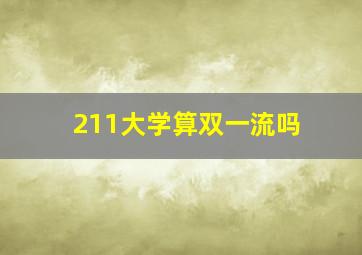 211大学算双一流吗